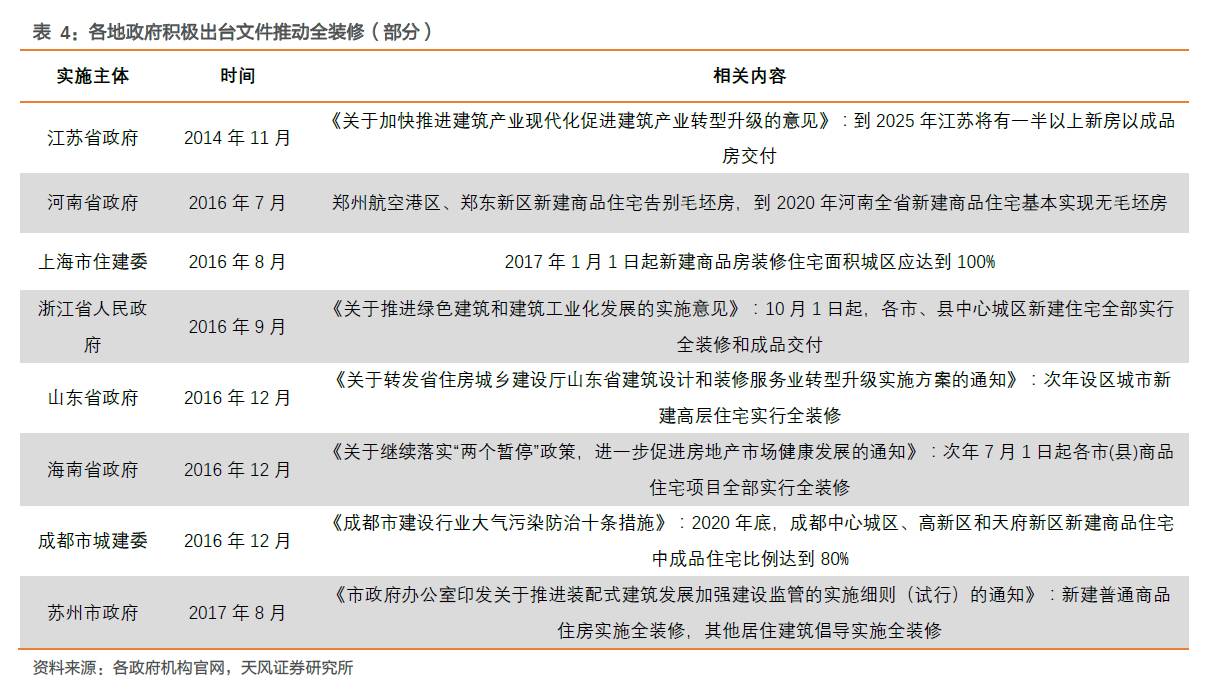 表 4：各地政府积极出台文件推动全装修（部分）

| 实施主体 | 时间 | 相关内容 |
|---|---|---|
| 江苏省政府 | 2014 年 11 月 | 《关于加快推进建筑产业现代化促进建筑产业转型升级的意见》：到 2025 年江苏将有一半以上新房以成品房交付 |
| 河南省政府 | 2016 年 7 月 | 郑州航空港区、郑东新区新建商品住宅告别毛坯房，到 2020 年河南全省新建商品住宅基本实现无毛坯房 |
| 上海市住建委 | 2016 年 8 月 | 2017 年 1 月 1 日起新建商品房装修住宅面积城区应达到 100% |
| 浙江省人民政府 | 2016 年 9 月 | 《关于推进绿色建筑和建筑工业化发展的实施意见》：10 月 1 日起，各市、县中心城区新建住宅全部实行全装修和成品交付 |
| 山东省政府 | 2016 年 12 月 | 《关于转发省住房城乡建设厅山东省建筑设计和装修服务业转型升级实施方案的通知》：次年设区城市新建高层住宅实行全装修 |
| 海南省政府 | 2016 年 12 月 | 《关于继续落实“两个暂停”政策，进一步促进房地产市场健康发展的通知》：次年 7 月 1 日起各市(县)商品住宅项目全部实行全装修 |
| 成都市城建委 | 2016 年 12 月 | 《成都市建设行业大气污染防治十条措施》：2020 年底，成都中心城区、高新区和天府新区新建商品住宅中成品住宅比例达到 80% |
| 苏州市政府 | 2017 年 8 月 | 《市政府办公室印发关于推进装配式建筑发展加强建设监管的实施细则（试行）的通知》：新建普通商品住房实施全装修，其他居住建筑倡导实施全装修 |

资料来源：各政府机构官网，天风证券研究所